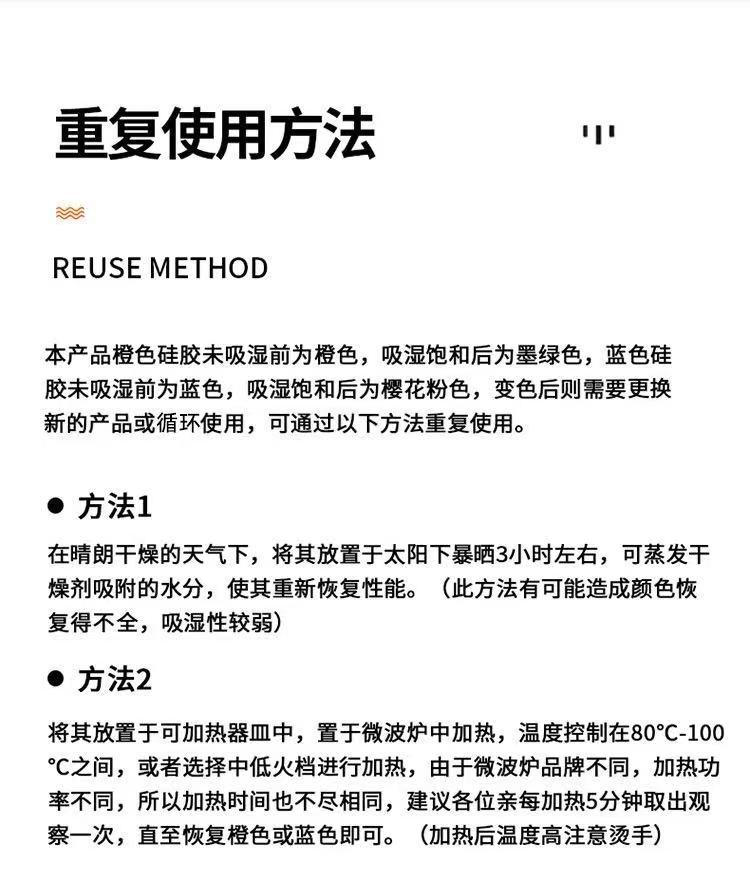 重复使用方法

REUSE METHOD

本产品橙色硅胶未吸湿前为橙色，吸湿饱和后为墨绿色，蓝色硅胶未吸湿前为蓝色，吸湿饱和后为樱花粉色，变色后则需要更换新的产品或循环使用，可通过以下方法重复使用。

● 方法1

在晴朗干燥的天气下，将其放置于太阳下暴晒3小时左右，可蒸发干燥剂吸附的水分，使其重新恢复性能。（此方法有可能造成颜色恢复得不全，吸湿性较弱）

● 方法2

将其放置于可加热器皿中，置于微波炉中加热，温度控制在80°C-100°C之间，或者选择中低火档进行加热，由于微波炉品牌不同，加热功率不同，所以加热时间也不尽相同，建议各位亲每加热5分钟取出观察一次，直至恢复橙色或蓝色即可。（加热后温度高注意烫手）